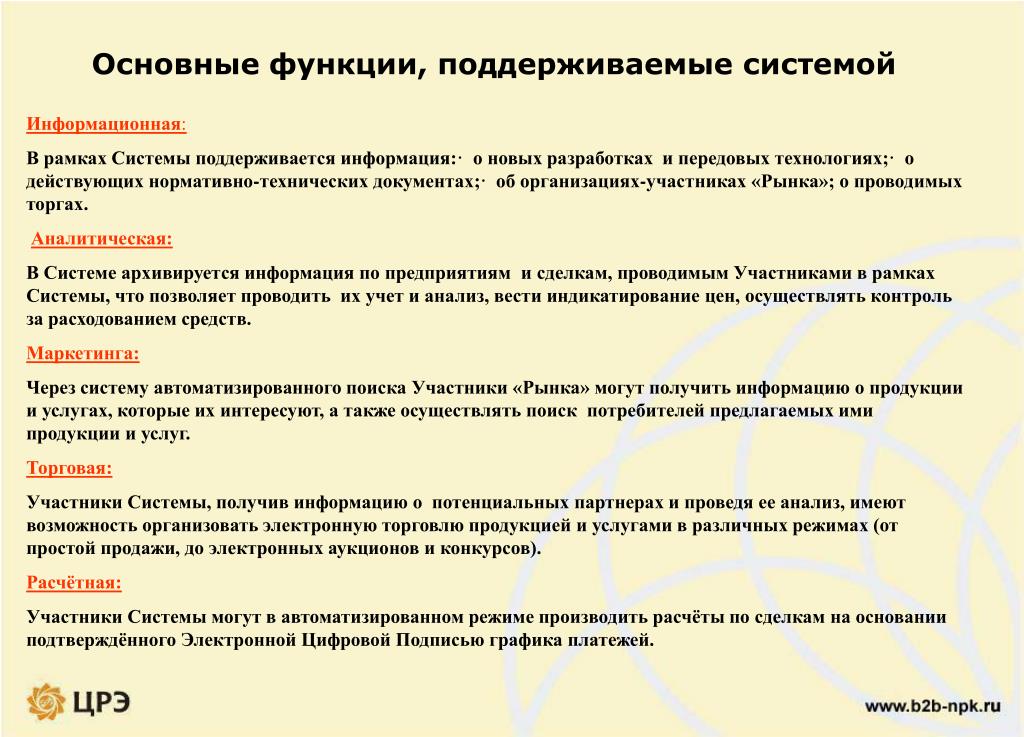 Основные функции, поддерживаемые системой

Информационная:

В рамках Системы поддерживается информация:· о новых разработках и передовых технологиях;· о действующих нормативно-технических документах;· об организациях-участниках «Рынка»; о проводимых торгах.

Аналитическая:

В Системе архивируется информация по предприятиям и сделкам, проводимым Участниками в рамках Системы, что позволяет проводить их учет и анализ, вести индикатирование цен, осуществлять контроль за расходованием средств.

Маркетинга:

Через систему автоматизированного поиска Участники «Рынка» могут получить информацию о продукции и услугах, которые их интересуют, а также осуществлять поиск потребителей предлагаемых ими продукции и услуг.

Торговая:

Участники Системы, получив информацию о потенциальных партнерах и проведя ее анализ, имеют возможность организовать электронную торговлю продукцией и услугами в различных режимах (от простой продажи, до электронных аукционов и конкурсов).

Расчётная:

Участники Системы могут в автоматизированном режиме производить расчёты по сделкам на основании подтверждённого Электронной Цифровой Подписью графика платежей.

ЦРЭ

www.b2b-npk.ru